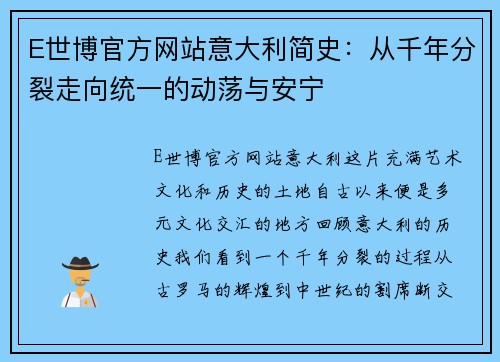 E世博官方网站意大利简史：从千年分裂走向统一的动荡与安宁

E世博官方网站意大利这片充满艺术文化和历史的土地自古以来便是多元文化交汇的地方回顾意大利的历史我们看到一个千年分裂的过程从古罗马的辉煌到中世纪的割席断交